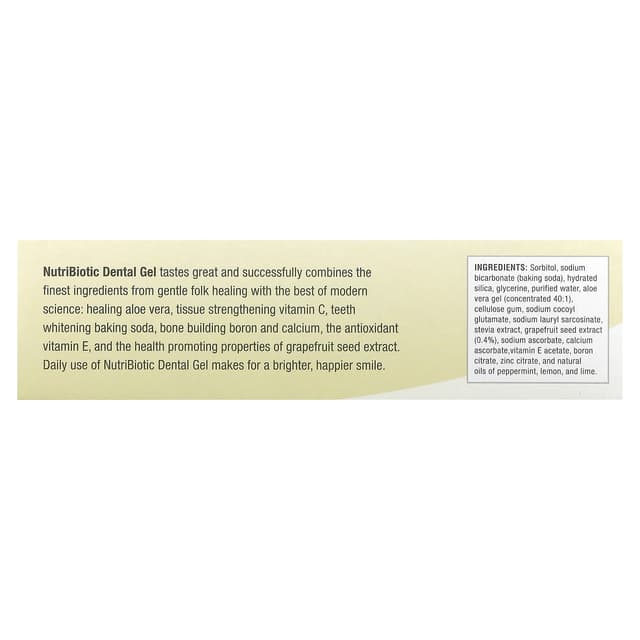 NutriBiotic Dental Gel tastes great and successfully combines the finest ingredients from gentle folk healing with the best of modern science: healing aloe vera, tissue strengthening vitamin C, teeth whitening baking soda, bone building boron and calcium, the antioxidant vitamin E, and the health promoting properties of grapefruit seed extract. Daily use of NutriBiotic Dental Gel makes for a brighter, happier smile.

INGREDIENTS: Sorbitol, sodium bicarbonate (baking soda), hydrated silica, glycerine, purified water, aloe vera gel (concentrated 40:1), cellulose gum, sodium cocoyl glutamate, sodium lauryl sarcosinate, stevia extract, grapefruit seed extract (0.4%), sodium ascorbate, calcium ascorbate,vitamin E acetate, boron citrate, zinc citrate, and natural oils of peppermint, lemon, and lime.